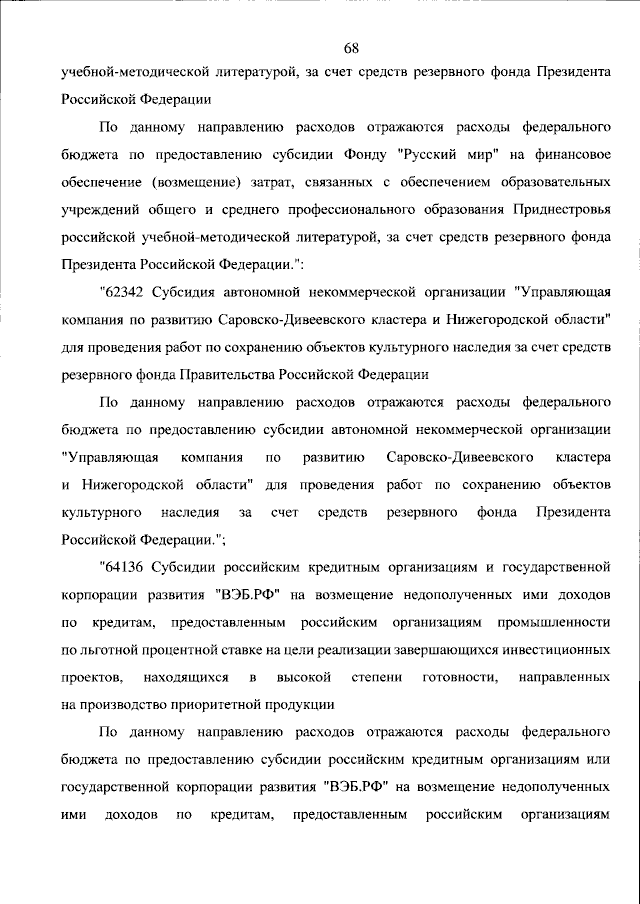 68

учебной-методической литературой, за счет средств резервного фонда Президента Российской Федерации

По данному направлению расходов отражаются расходы федерального бюджета по предоставлению субсидии Фонду "Русский мир" на финансовое обеспечение (возмещение) затрат, связанных с обеспечением образовательных учреждений общего и среднего профессионального образования Приднестровья российской учебной-методической литературой, за счет средств резервного фонда Президента Российской Федерации.":

"62342 Субсидия автономной некоммерческой организации "Управляющая компания по развитию Саровско-Дивеевского кластера и Нижегородской области" для проведения работ по сохранению объектов культурного наследия за счет средств резервного фонда Правительства Российской Федерации

По данному направлению расходов отражаются расходы федерального бюджета по предоставлению субсидии автономной некоммерческой организации "Управляющая компания по развитию Саровско-Дивеевского кластера и Нижегородской области" для проведения работ по сохранению объектов культурного наследия за счет средств резервного фонда Президента Российской Федерации.";

"64136 Субсидии российским кредитным организациям и государственной корпорации развития "ВЭБ.РФ" на возмещение недополученных ими доходов по кредитам, предоставленным российским организациям промышленности по льготной процентной ставке на цели реализации завершающихся инвестиционных проектов, находящихся в высокой степени готовности, направленных на производство приоритетной продукции

По данному направлению расходов отражаются расходы федерального бюджета по предоставлению субсидии российским кредитным организациям или государственной корпорации развития "ВЭБ.РФ" на возмещение недополученных ими доходов по кредитам, предоставленным российским организациям